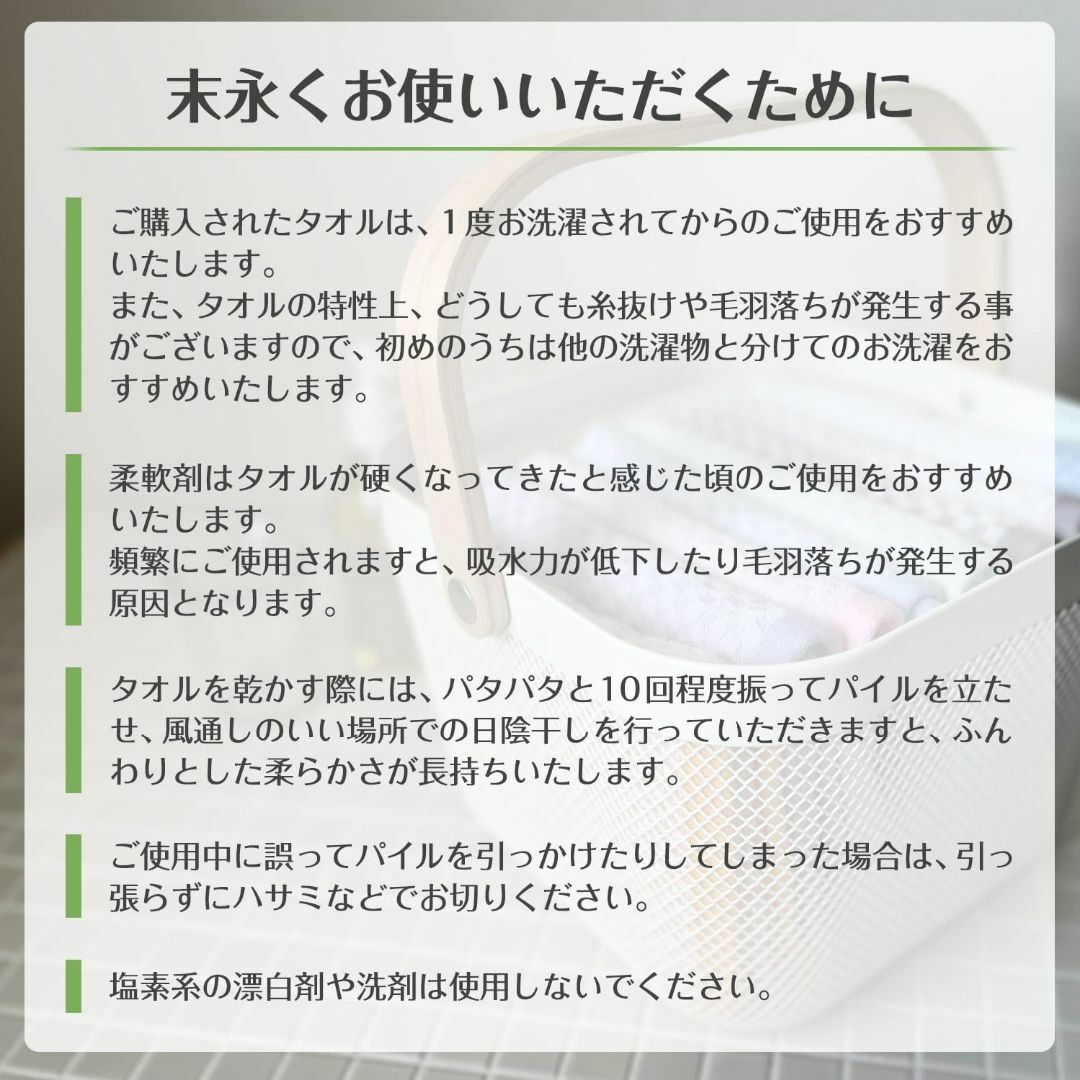 末永くお使いいただくために

ご購入されたタオルは、1度お洗濯されてからのご使用をおすすめいたします。
また、タオルの特性上、どうしても糸抜けや毛羽落ちが発生する事がございますので、初めのうちは他の洗濯物と分けてのお洗濯をおすすめいたします。

柔軟剤はタオルが硬くなってきたと感じた頃のご使用をおすすめいたします。
頻繁にご使用されますと、吸水力が低下したり毛羽落ちが発生する原因となります。

タオルを乾かす際には、パタパタと10回程度振ってパイルを立たせ、風通しのいい場所での日陰干しを行っていただきますと、ふんわりとした柔らかさが長持ちいたします。

ご使用中に誤ってパイルを引っかけたりしてしまった場合は、引っ張らずにハサミなどでお切りください。

塩素系の漂白剤や洗剤は使用しないでください。